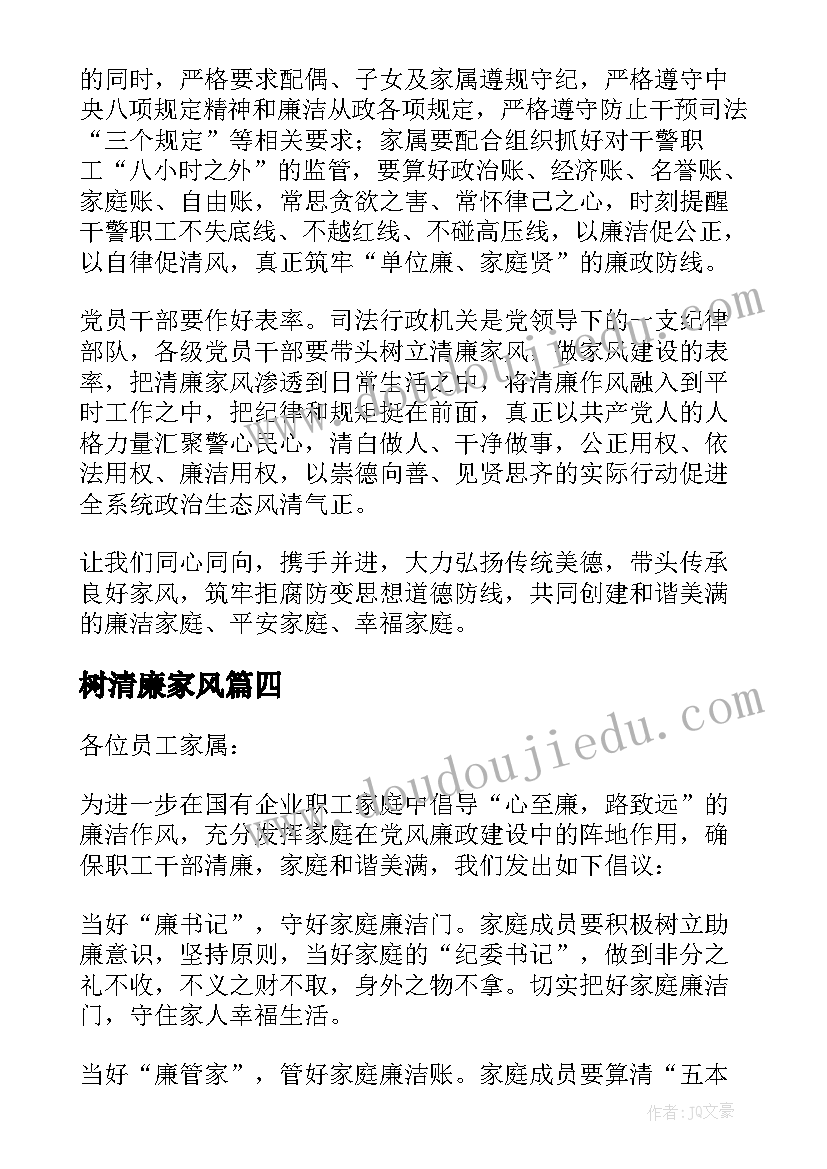 的同时，严格要求配偶、子女及家属遵规守纪，严格遵守中央八项规定精神和廉洁从政各项规定，严格遵守防止干预司法“三个规定”等相关要求；家属要配合组织抓好对干警职工“八小时之外”的监管，要算好政治账、经济账、名誉账、家庭账、自由账，常思贪欲之害、常怀律己之心，时刻提醒干警职工不失底线、不越红线、不碰高压线，以廉洁促公正，以自律促清风，真正筑牢“单位廉、家庭贤”的廉政防线。

党员干部要作好表率。司法行政机关是党领导下的一支纪律部队，各级党员干部要带头树立清廉家风，做家风建设的表率，把清廉家风渗透到日常生活之中，将清廉作风融入到平时工作之中，把纪律和规矩挺在前面，真正以共产党人的人格力量汇聚警心民心，清白做人、干净做事，公正用权、依法用权、廉洁用权，以崇德向善、见贤思齐的实际行动促进全系统政治生态风清气正。

让我们同心同向，携手并进，大力弘扬传统美德，带头传承良好家风，筑牢拒腐防变思想道德防线，共同创建和谐美满的廉洁家庭、平安家庭、幸福家庭。

树清廉家风篇四

各位员工家属：

为进一步在国有企业职工家庭中倡导“心至廉，路致远”的廉洁作风，充分发挥家庭在党风廉政建设中的阵地作用，确保职工干部清廉，家庭和谐美满，我们发出如下倡议：

当好“廉书记”，守好家庭廉洁门。家庭成员要积极树立助廉意识，坚持原则，当好家庭的“纪委书记”，做到非分之礼不收，不义之财不取，身外之物不拿。切实把好家庭廉洁门，守住家人幸福生活。

当好“廉管家”，管好家庭廉洁账。家庭成员要算清“五本

www.doudoujiedu.com

作者：JQ文豪